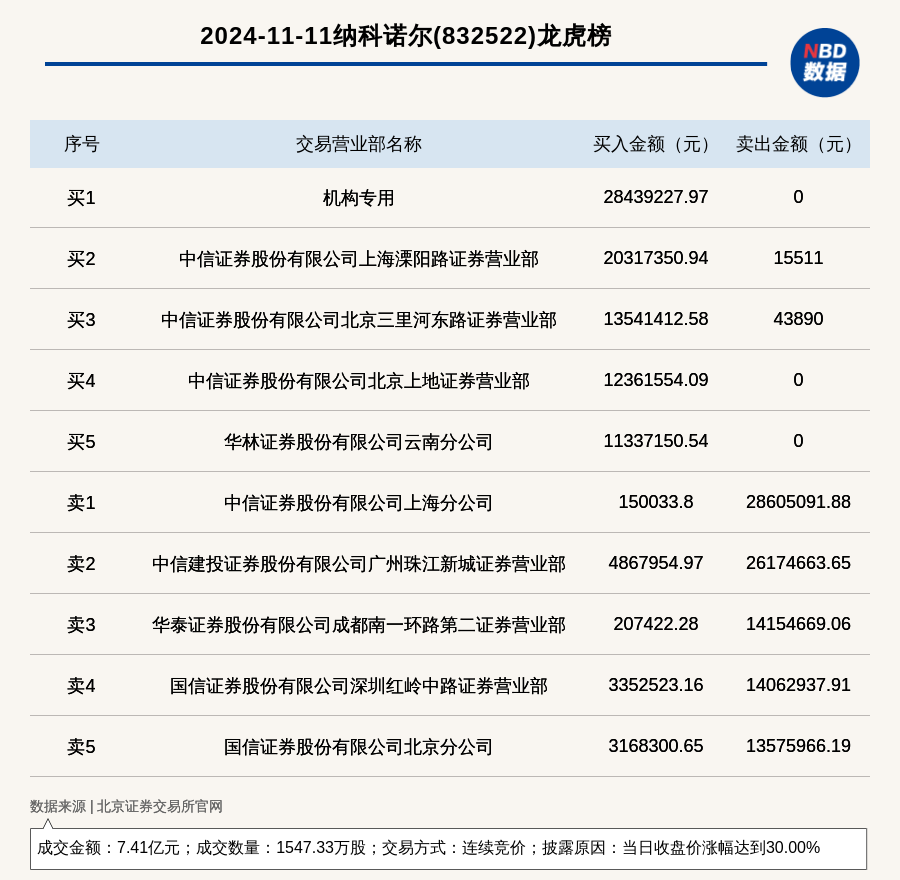 2024-11-11纳科诺尔(832522)龙虎榜

NBD 数据

| 序号 | 交易营业部名称 | 买入金额（元） | 卖出金额（元） |
|---|---|---|---|
| 买1 | 机构专用 | 28439227.97 | 0 |
| 买2 | 中信证券股份有限公司上海溧阳路证券营业部 | 20317350.94 | 15511 |
| 买3 | 中信证券股份有限公司北京三里河东路证券营业部 | 13541412.58 | 43890 |
| 买4 | 中信证券股份有限公司北京上地证券营业部 | 12361554.09 | 0 |
| 买5 | 华林证券股份有限公司云南分公司 | 11337150.54 | 0 |
| 卖1 | 中信证券股份有限公司上海分公司 | 150033.8 | 28605091.88 |
| 卖2 | 中信建投证券股份有限公司广州珠江新城证券营业部 | 4867954.97 | 26174663.65 |
| 卖3 | 华泰证券股份有限公司成都南一环路第二证券营业部 | 207422.28 | 14154669.06 |
| 卖4 | 国信证券股份有限公司深圳红岭中路证券营业部 | 3352523.16 | 14062937.91 |
| 卖5 | 国信证券股份有限公司北京分公司 | 3168300.65 | 13575966.19 |

数据来源 | 北京证券交易所官网

成交金额：7.41亿元；成交数量：1547.33万股；交易方式：连续竞价；披露原因：当日收盘价涨幅达到30.00%